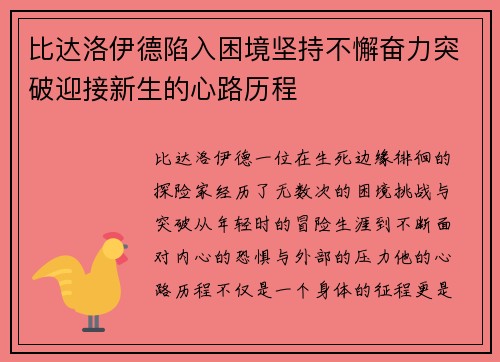 比达洛伊德陷入困境坚持不懈奋力突破迎接新生的心路历程

比达洛伊德一位在生死边缘徘徊的探险家经历了无数次的困境挑战与突破从年轻时的冒险生涯到不断面对内心的恐惧与外部的压力他的心路历程不仅是一个身体的征程更是